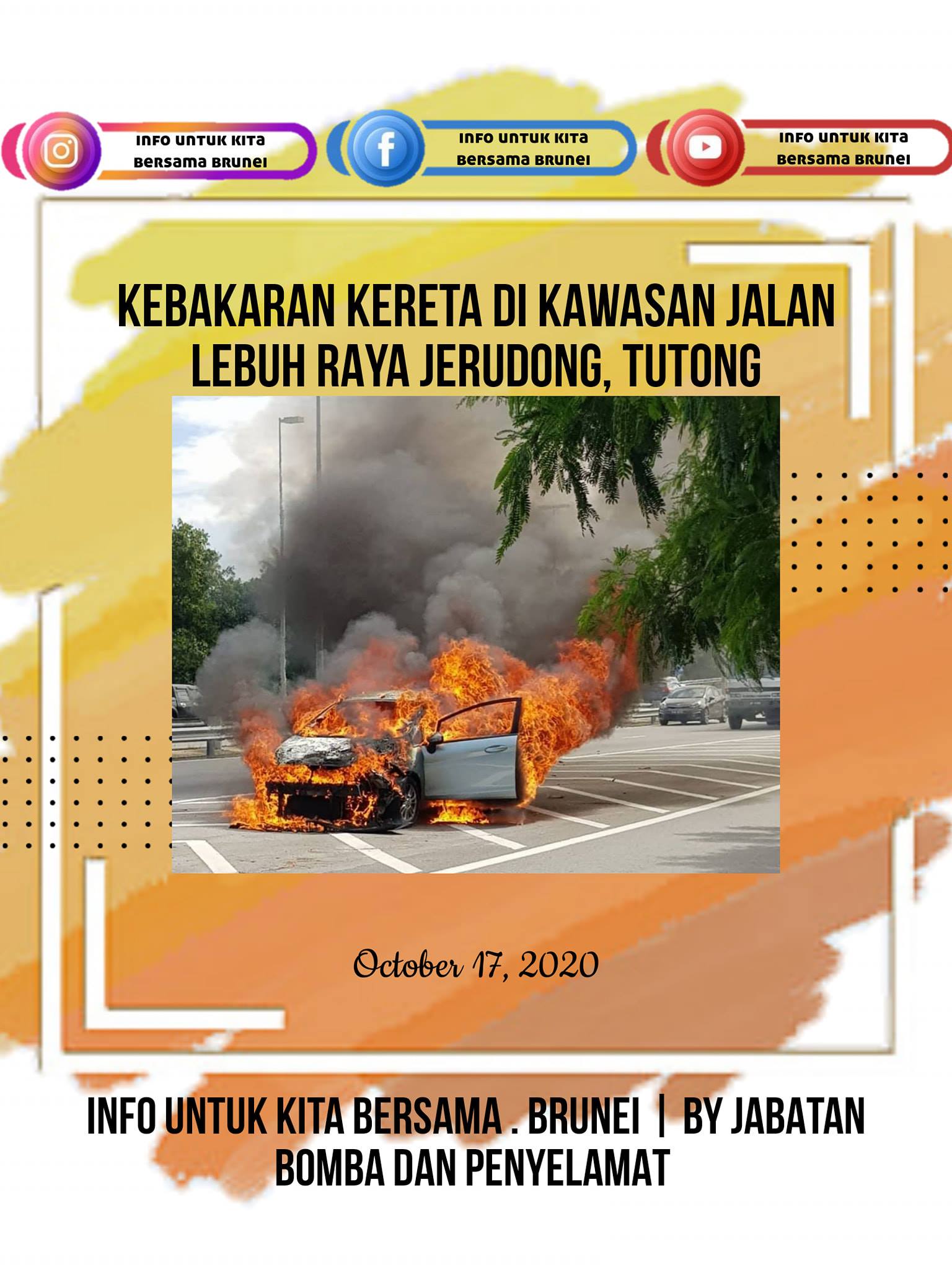 INFO UNTUK KITA
BERSAMA BRUNEI

INFO UNTUK KITA
BERSAMA BRUNEI

INFO UNTUK KITA
BERSAMA BRUNEI

KEBAKARAN KERETA DI KAWASAN JALAN LEBUH RAYA JERUDONG, TUTONG

October 17, 2020

INFO UNTUK KITA BERSAMA . BRUNEI | BY JABATAN BOMBA DAN PENYELAMAT